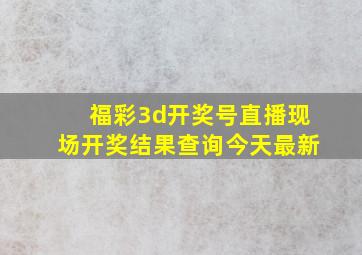 福彩3d开奖号直播现场开奖结果查询今天最新